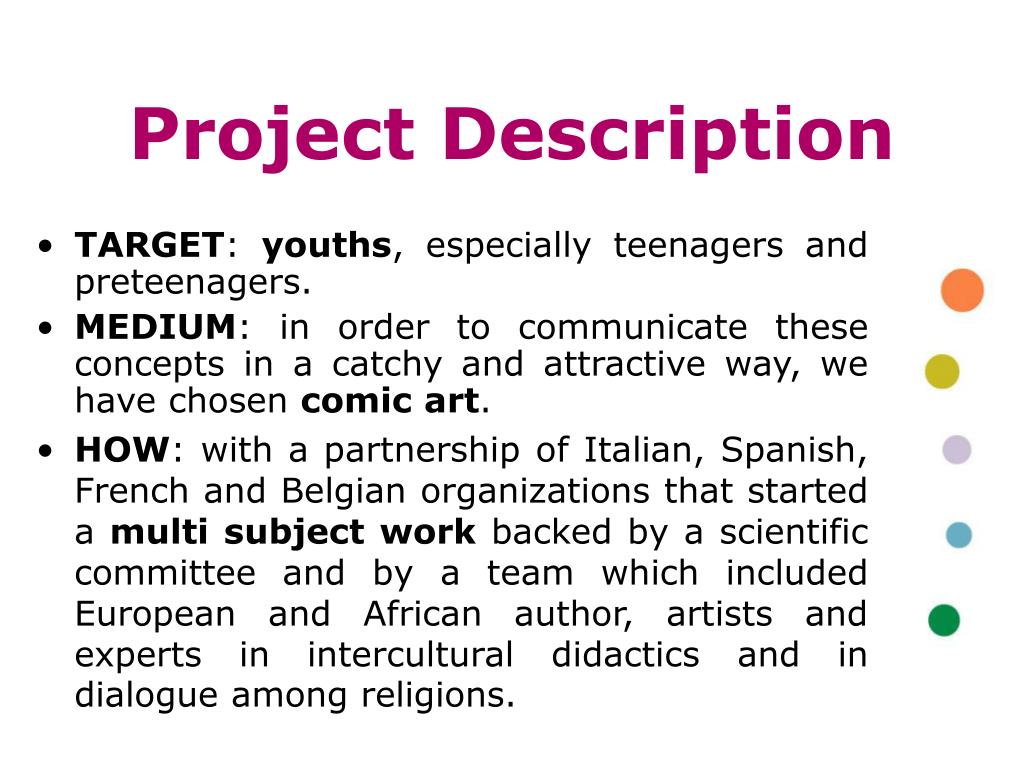 Project Description

• TARGET: youths, especially teenagers and preteenagers.
• MEDIUM: in order to communicate these concepts in a catchy and attractive way, we have chosen comic art.
• HOW: with a partnership of Italian, Spanish, French and Belgian organizations that started a multi subject work backed by a scientific committee and by a team which included European and African author, artists and experts in intercultural didactics and in dialogue among religions.